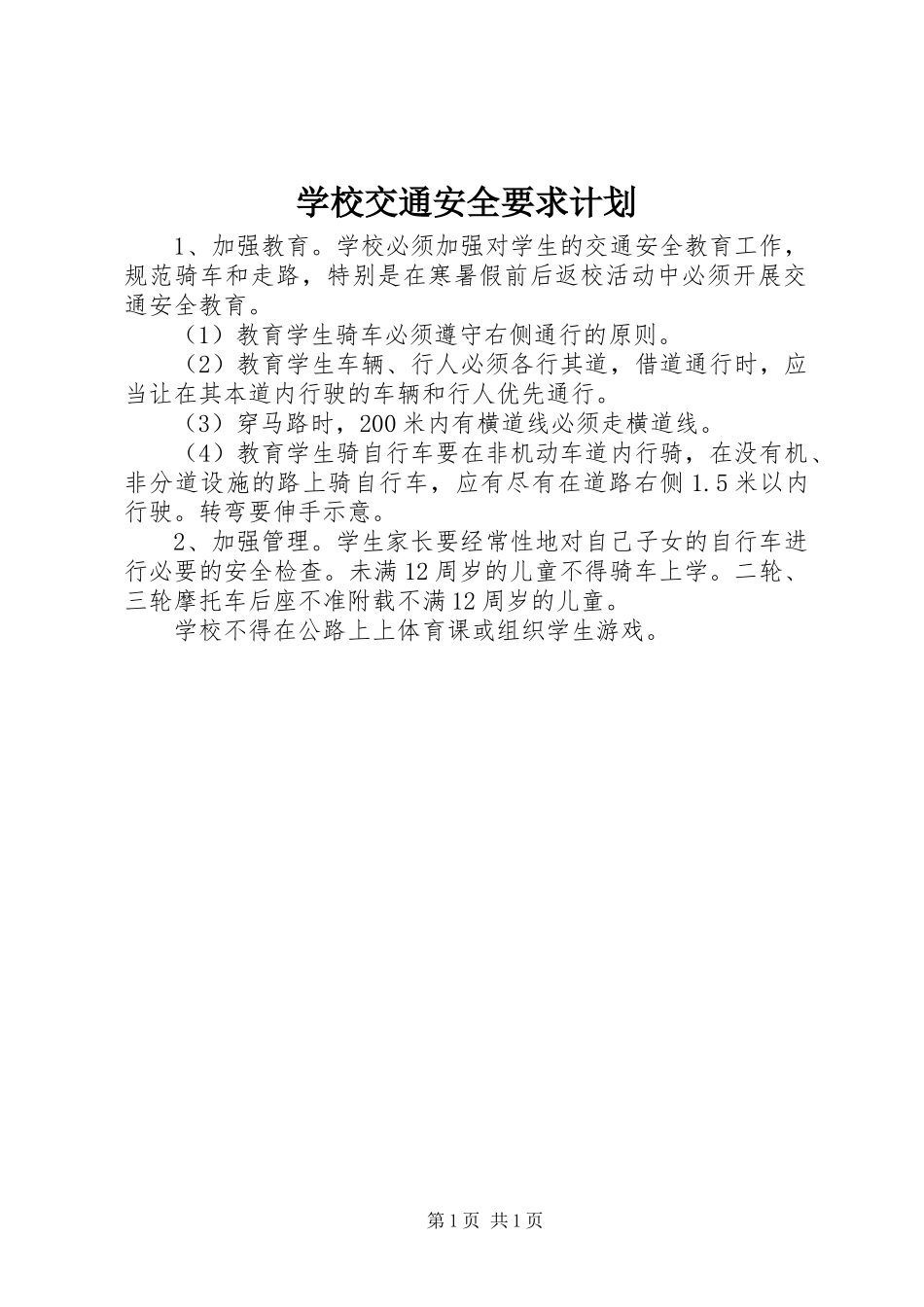 学校交通安全要求计划

1、加强教育。学校必须加强对学生的交通安全教育工作，规范骑车和走路，特别是在寒暑假前后返校活动中必须开展交通安全教育。

（1）教育学生骑车必须遵守右侧通行的原则。

（2）教育学生车辆、行人必须各行其道，借道通行时，应当让在其本道内行驶的车辆和行人优先通行。

（3）穿马路时，200米内有横道线必须走横道线。

（4）教育学生骑自行车要在非机动车道内行骑，在没有机、非分道设施的路上骑自行车，应有尽有在道路右侧1.5米以内行驶。转弯要伸手示意。

2、加强管理。学生家长要经常性地对自己子女的自行车进行必要的安全检查。未满12周岁的儿童不得骑车上学。二轮、三轮摩托车后座不准附载不满12周岁的儿童。

学校不得在公路上上体育课或组织学生游戏。

第1页 共1页